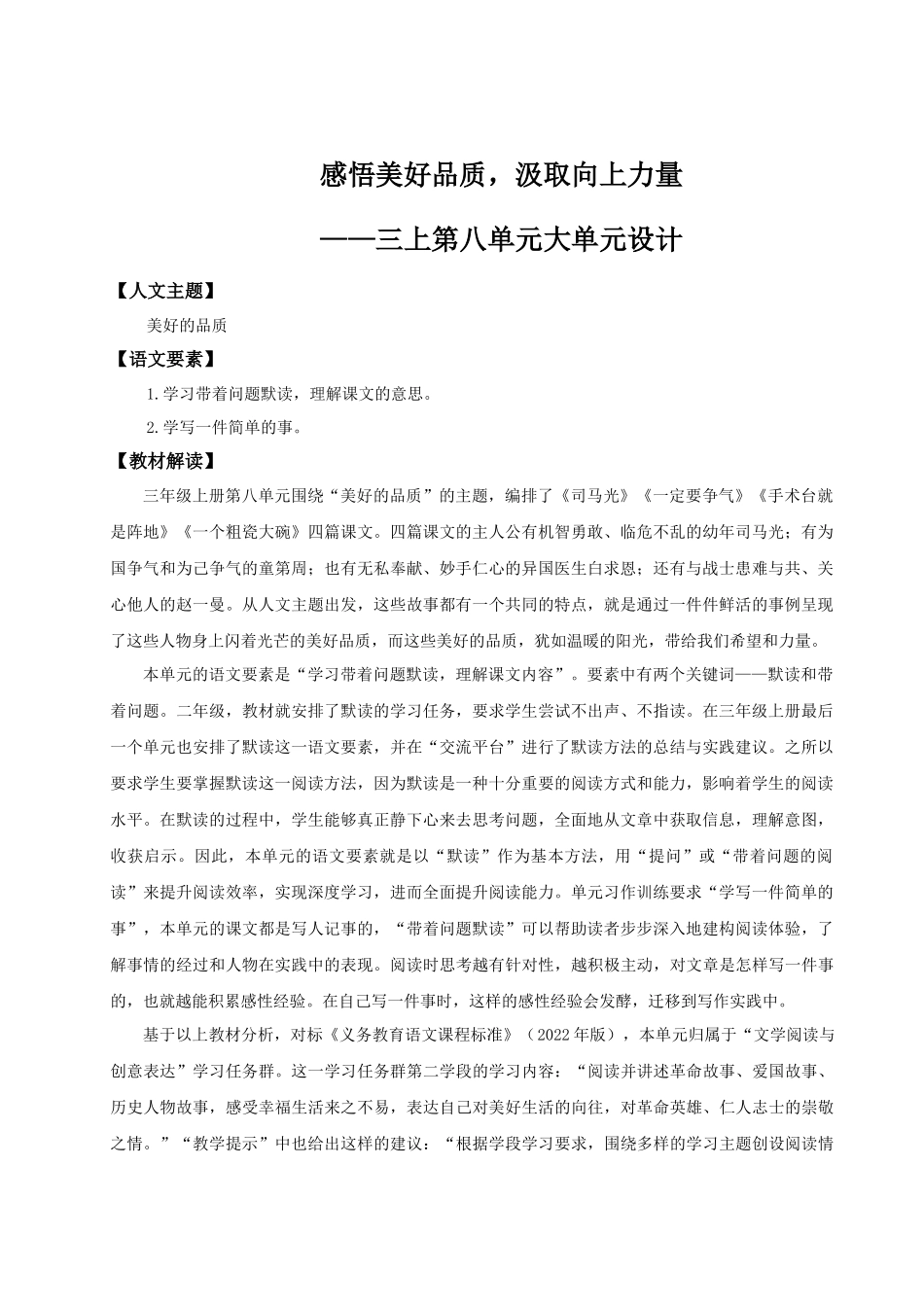 感悟美好品质，汲取向上力量

——三上第八单元大单元设计

【人文主题】

美好的品质

【语文要素】

1.学习带着问题默读，理解课文的意思。

2.学写一件简单的事。

【教材解读】

三年级上册第八单元围绕“美好的品质”的主题，编排了《司马光》《一定要争气》《手术台就是阵地》《一个粗瓷大碗》四篇课文。四篇课文的主人公有机智勇敢、临危不乱的幼年司马光；有为国争气和为己争气的童第周；也有无私奉献、妙手仁心的异国医生白求恩；还有与战士患难与共、关心他人的赵一曼。从人文主题出发，这些故事都有一个共同的特点，就是通过一件件鲜活的事例呈现了这些人物身上闪着光芒的美好品质，而这些美好的品质，犹如温暖的阳光，带给我们希望和力量。

本单元的语文要素是“学习带着问题默读，理解课文内容”。要素中有两个关键词——默读和带着问题。二年级，教材就安排了默读的学习任务，要求学生尝试不出声、不指读。在三年级上册最后一个单元也安排了默读这一语文要素，并在“交流平台”进行了默读方法的总结与实践建议。之所以要求学生要掌握默读这一阅读方法，因为默读是一种十分重要的阅读方式和能力，影响着学生的阅读水平。在默读的过程中，学生能够真正静下心来去思考问题，全面地从文章中获取信息，理解意图，收获启示。因此，本单元的语文要素就是以“默读”作为基本方法，用“提问”或“带着问题的阅读”来提升阅读效率，实现深度学习，进而全面提升阅读能力。单元习作训练要求“学写一件简单的事”，本单元的课文都是写人记事的，“带着问题默读”可以帮助读者步步深入地建构阅读体验，了解事情的经过和人物在实践中的表现。阅读时思考越有针对性，越积极主动，对文章是怎样写一件事的，也就越能积累感性经验。在自己写一件事时，这样的感性经验会发酵，迁移到写作实践中。

基于以上教材分析，对标《义务教育语文课程标准》（2022年版），本单元归属于“文学阅读与创意表达”学习任务群。这一学习任务群第二学段的学习内容：“阅读并讲述革命故事、爱国故事、历史人物故事，感受幸福生活来之不易，表达自己对美好生活的向往，对革命英雄、仁人志士的崇敬之情。”“教学提示”中也给出这样的建议：“根据学段学习要求，围绕多样的学习主题创设阅读情